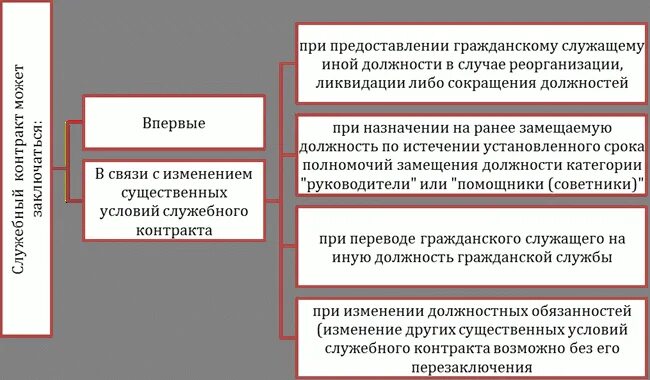 Служебный контракт может заключаться:

Впервые

В связи с изменением существенных условий служебного контракта

при предоставлении гражданскому служащему иной должности в случае реорганизации, ликвидации либо сокращения должностей

при назначении на ранее замещаемую должность по истечении установленного срока полномочий замещения должности категории "руководители" или "помощники (советники)"

при переводе гражданского служащего на иную должность гражданской службы

при изменении должностных обязанностей (изменение других существенных условий служебного контракта возможно без его перезаключения